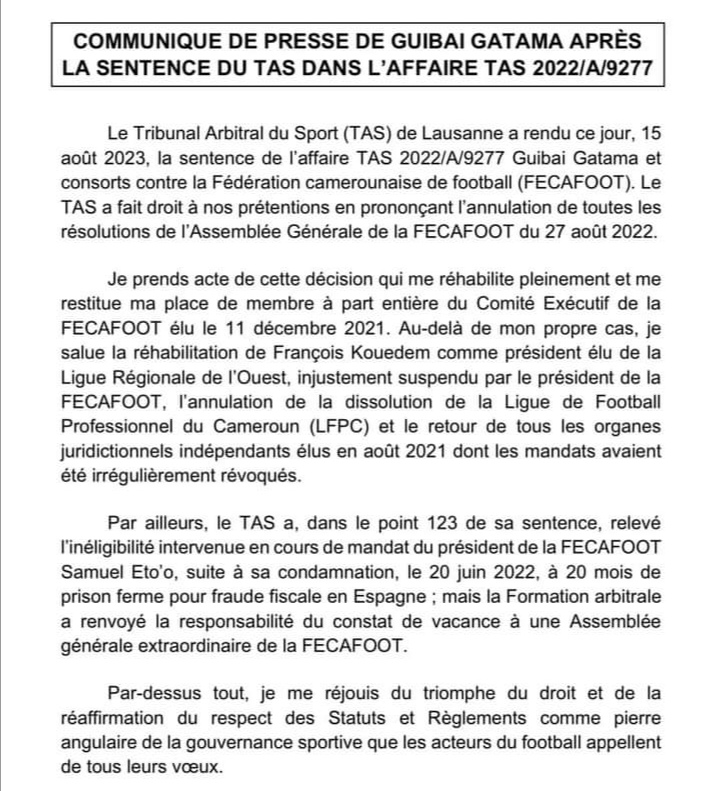 COMMUNIQUE DE PRESSE DE GUIBAI GATAMA APRÈS LA SENTENCE DU TAS DANS L'AFFAIRE TAS 2022/A/9277

Le Tribunal Arbitral du Sport (TAS) de Lausanne a rendu ce jour, 15 août 2023, la sentence de l'affaire TAS 2022/A/9277 Guibai Gatama et consorts contre la Fédération camerounaise de football (FECAFOOT). Le TAS a fait droit à nos prétentions en prononçant l'annulation de toutes les résolutions de l'Assemblée Générale de la FECAFOOT du 27 août 2022.

Je prends acte de cette décision qui me réhabilite pleinement et me restitue ma place de membre à part entière du Comité Exécutif de la FECAFOOT élu le 11 décembre 2021. Au-delà de mon propre cas, je salue la réhabilitation de François Kouedem comme président élu de la Ligue Régionale de l'Ouest, injustement suspendu par le président de la FECAFOOT, l'annulation de la dissolution de la Ligue de Football Professionnel du Cameroun (LFPC) et le retour de tous les organes juridictionnels indépendants élus en août 2021 dont les mandats avaient été irrégulièrement révoqués.

Par ailleurs, le TAS a, dans le point 123 de sa sentence, relevé l'inéligibilité intervenue en cours de mandat du président de la FECAFOOT Samuel Eto'o, suite à sa condamnation, le 20 juin 2022, à 20 mois de prison ferme pour fraude fiscale en Espagne ; mais la Formation arbitrale a renvoyé la responsabilité du constat de vacance à une Assemblée générale extraordinaire de la FECAFOOT.

Par-dessus tout, je me réjouis du triomphe du droit et de la réaffirmation du respect des Statuts et Règlements comme pierre angulaire de la gouvernance sportive que les acteurs du football appellent de tous leurs vœux.